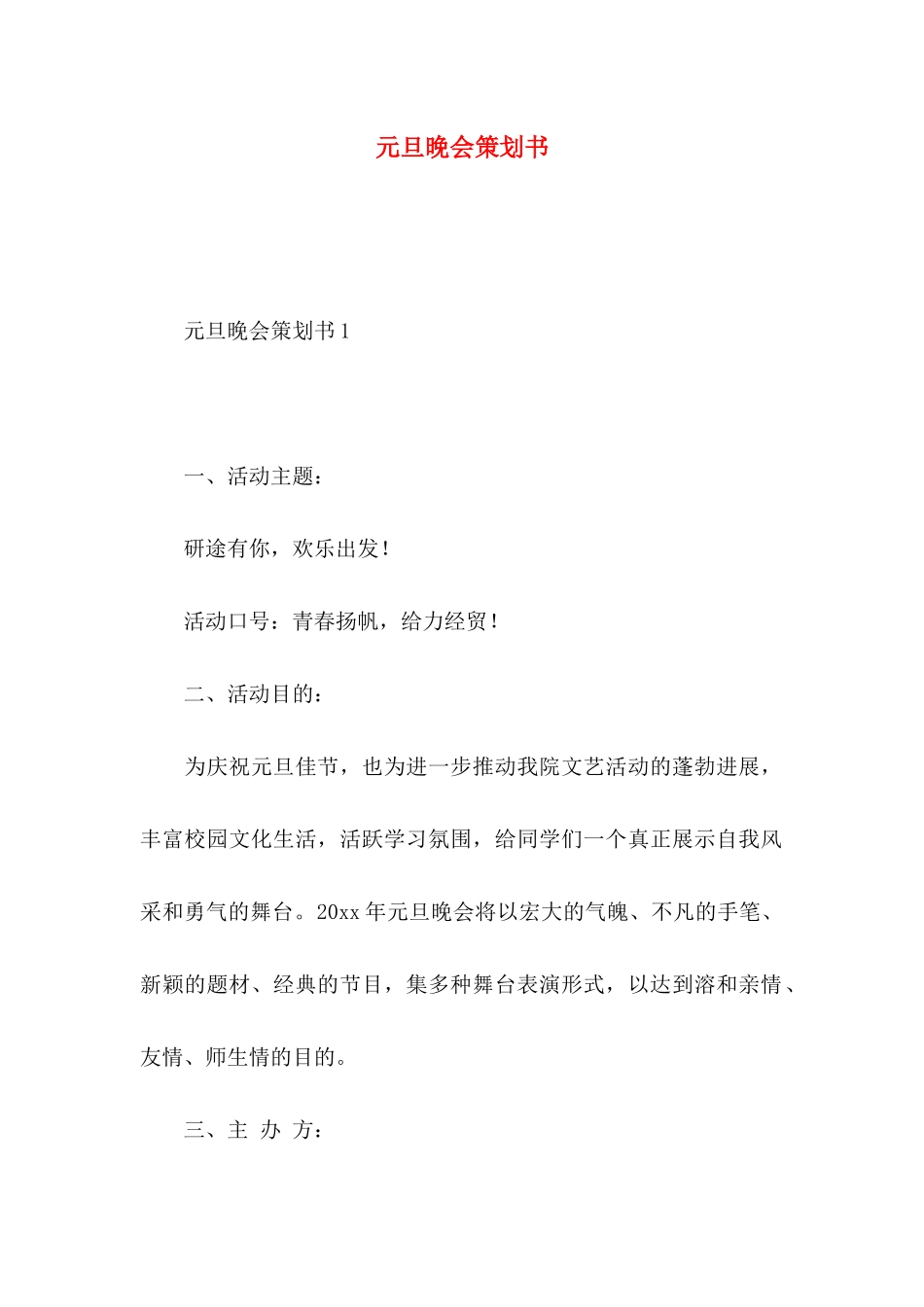 元旦晚会策划书

元旦晚会策划书1

一、活动主题：

研途有你，欢乐出发！

活动口号：青春扬帆，给力经贸！

二、活动目的：

为庆祝元旦佳节，也为进一步推动我院文艺活动的蓬勃进展，丰富校园文化生活，活跃学习氛围，给同学们一个真正展示自我风采和勇气的舞台。20xx年元旦晚会将以宏大的气魄、不凡的手笔、新颖的题材、经典的节目，集多种舞台表演形式，以达到溶和亲情、友情、师生情的目的。

三、主 办 方：